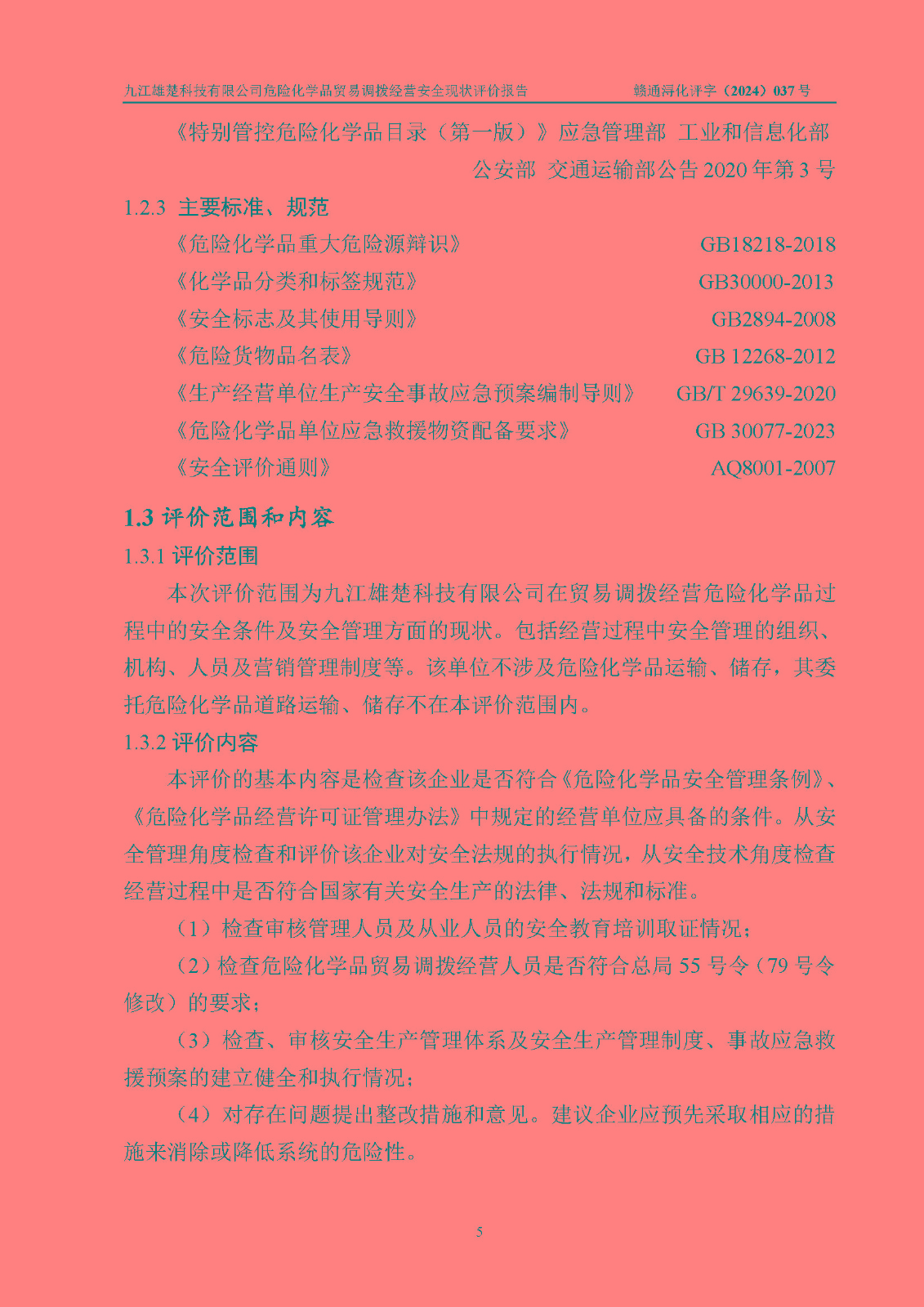 九江雄楚科技有限公司危险化学品贸易调拨经营安全现状评价报告　　赣通浔化评字（2024）037 号

《特别管控危险化学品目录（第一版）》应急管理部 工业和信息化部 公安部 交通运输部公告 2020 年第 3 号

1.2.3 主要标准、规范

《危险化学品重大危险源辩识》　GB18218-2018

《化学品分类和标签规范》　GB30000-2013

《安全标志及其使用导则》　GB2894-2008

《危险货物品名表》　GB 12268-2012

《生产经营单位生产安全事故应急预案编制导则》　GB/T 29639-2020

《危险化学品单位应急救援物资配备要求》　GB 30077-2023

《安全评价通则》　AQ8001-2007

1.3 评价范围和内容

1.3.1 评价范围

本次评价范围为九江雄楚科技有限公司在贸易调拨经营危险化学品过程中的安全条件及安全管理方面的现状。包括经营过程中安全管理的组织、机构、人员及营销管理制度等。该单位不涉及危险化学品运输、储存，其委托危险化学品道路运输、储存不在本评价范围内。

1.3.2 评价内容

本评价的基本内容是检查该企业是否符合《危险化学品安全管理条例》、《危险化学品经营许可证管理办法》中规定的经营单位应具备的条件。从安全管理角度检查和评价该企业对安全法规的执行情况，从安全技术角度检查经营过程中是否符合国家有关安全生产的法律、法规和标准。

（1）检查审核管理人员及从业人员的安全教育培训取证情况；

（2）检查危险化学品贸易调拨经营人员是否符合总局 55 号令（79 号令修改）的要求；

（3）检查、审核安全生产管理体系及安全生产管理制度、事故应急救援预案的建立健全和执行情况；

（4）对存在问题提出整改措施和意见。建议企业应预先采取相应的措施来消除或降低系统的危险性。

5